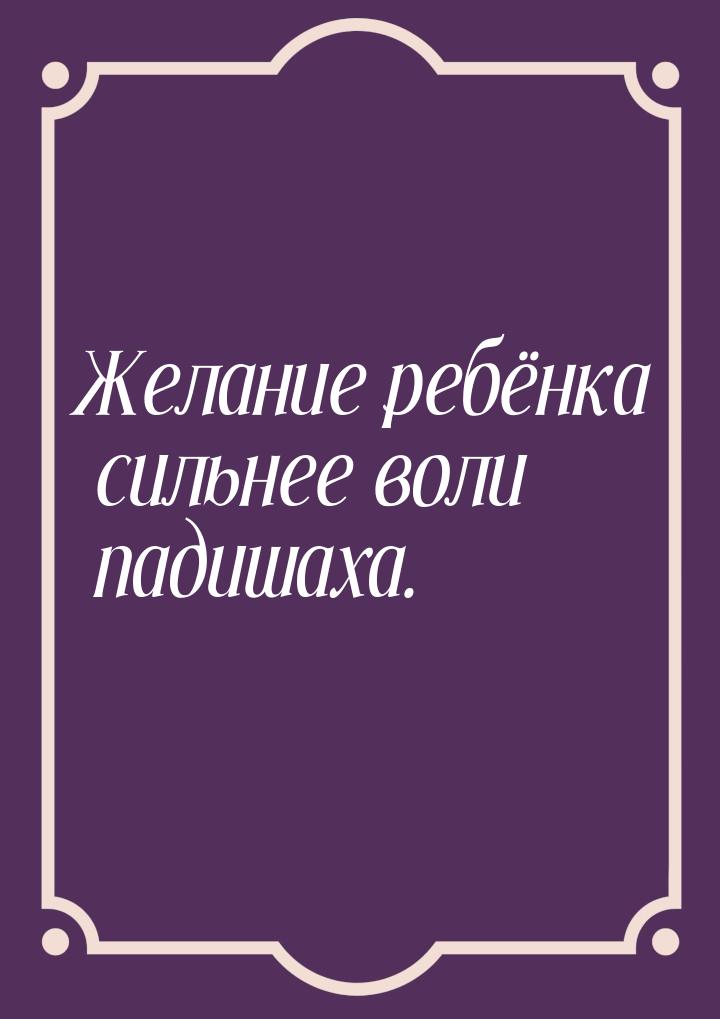 Желание ребёнка сильнее воли падишаха.